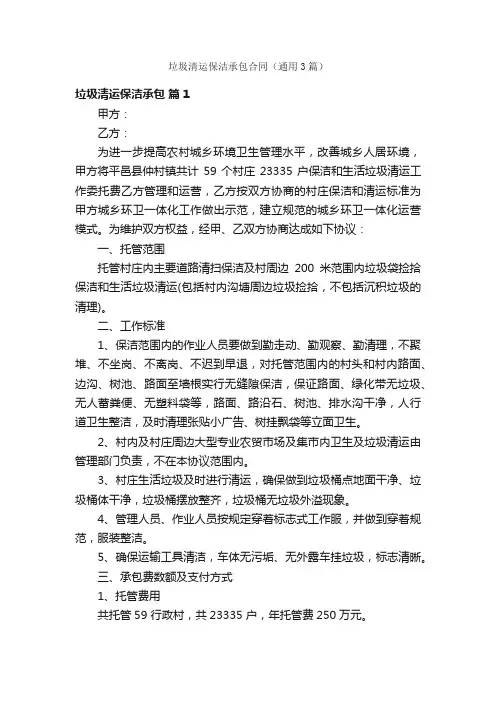 垃圾清运保洁承包合同（通用3篇）

垃圾清运保洁承包 篇1

甲方：

乙方：

为进一步提高农村城乡环境卫生管理水平，改善城乡人居环境，甲方将平邑县仲村镇共计 59 个村庄 23335 户保洁和生活垃圾清运工作委托费乙方管理和运营，乙方按双方协商的村庄保洁和清运标准为甲方城乡环卫一体化工作做出示范，建立规范的城乡环卫一体化运营模式。为维护双方权益，经甲、乙双方协商达成如下协议：

一、托管范围

托管村庄内主要道路清扫保洁及村周边 200 米范围内垃圾袋捡拾保洁和生活垃圾清运(包括村内沟塘周边垃圾捡拾，不包括沉积垃圾的清理)。

二、工作标准

1、保洁范围内的作业人员要做到勤走动、勤观察、勤清理，不聚堆、不坐岗、不离岗、不迟到早退，对托管范围内的村头和村内路面、边沟、树池、路面至墙根实行无缝隙保洁，保证路面、绿化带无垃圾、无人畜粪便、无塑料袋等，路面、路沿石、树池、排水沟干净，人行道卫生整洁，及时清理张贴小广告、树挂飘袋等立面卫生。

2、村内及村庄周边大型专业农贸市场及集市内卫生及垃圾清运由管理部门负责，不在本协议范围内。

3、村庄生活垃圾及时进行清运，确保做到垃圾桶点地面干净、垃圾桶体干净，垃圾桶摆放整齐，垃圾桶无垃圾外溢现象。

4、管理人员、作业人员按规定穿着标志式工作服，并做到穿着规范，服装整洁。

5、确保运输工具清洁，车体无污垢、无外露车挂垃圾，标志清晰。

三、承包费数额及支付方式

1、托管费用

共托管 59 行政村，共 23335 户，年托管费 250 万元。